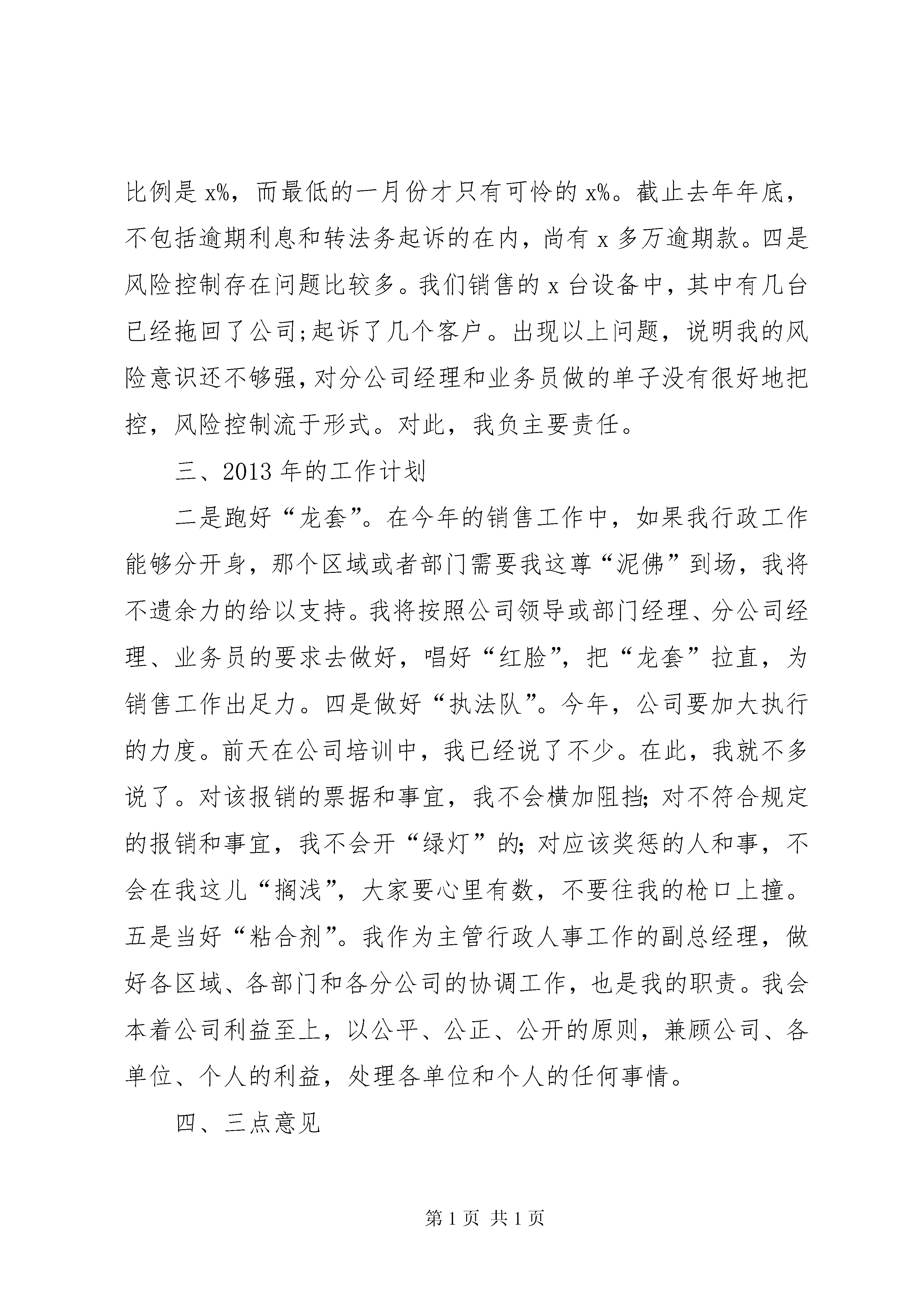 比例是 x%，而最低的一月份才只有可怜的 x%。截止去年年底，不包括逾期利息和转法务起诉的在内，尚有 x 多万逾期款。四是风险控制存在问题比较多。我们销售的 x 台设备中，其中有几台已经拖回了公司;起诉了几个客户。出现以上问题，说明我的风险意识还不够强,对分公司经理和业务员做的单子没有很好地把控，风险控制流于形式。对此，我负主要责任。

三、2013 年的工作计划

二是跑好“龙套”。在今年的销售工作中，如果我行政工作能够分开身，那个区域或者部门需要我这尊“泥佛”到场，我将不遗余力的给以支持。我将按照公司领导或部门经理、分公司经理、业务员的要求去做好，唱好“红脸”，把“龙套”拉直，为销售工作出足力。四是做好“执法队”。今年，公司要加大执行的力度。前天在公司培训中，我已经说了不少。在此，我就不多说了。对该报销的票据和事宜，我不会横加阻挡; 对不符合规定的报销和事宜，我不会开“绿灯”的; 对应该奖惩的人和事，不会在我这儿“搁浅”，大家要心里有数，不要往我的枪口上撞。五是当好“粘合剂”。我作为主管行政人事工作的副总经理，做好各区域、各部门和各分公司的协调工作，也是我的职责。我会本着公司利益至上，以公平、公正、公开的原则，兼顾公司、各单位、个人的利益，处理各单位和个人的任何事情。

四、三点意见

第 1 页 共 1 页